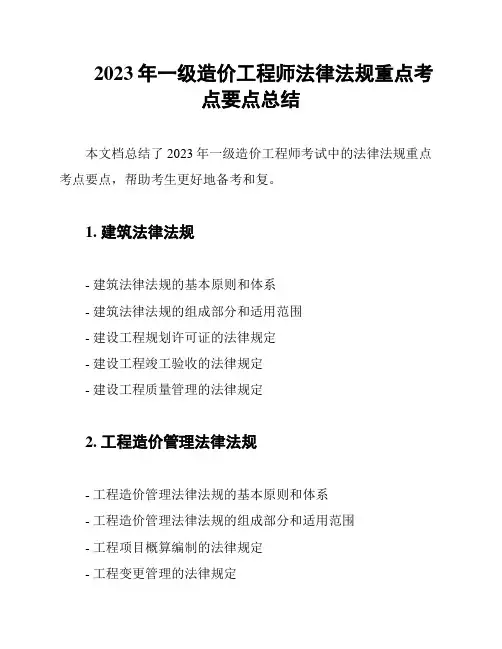 2023 年一级造价工程师法律法规重点考点要点总结

本文档总结了 2023 年一级造价工程师考试中的法律法规重点考点要点，帮助考生更好地备考和复。

1. 建筑法律法规

- 建筑法律法规的基本原则和体系

- 建筑法律法规的组成部分和适用范围

- 建设工程规划许可证的法律规定

- 建设工程竣工验收的法律规定

- 建设工程质量管理的法律规定

2. 工程造价管理法律法规

- 工程造价管理法律法规的基本原则和体系

- 工程造价管理法律法规的组成部分和适用范围

- 工程项目概算编制的法律规定

- 工程变更管理的法律规定